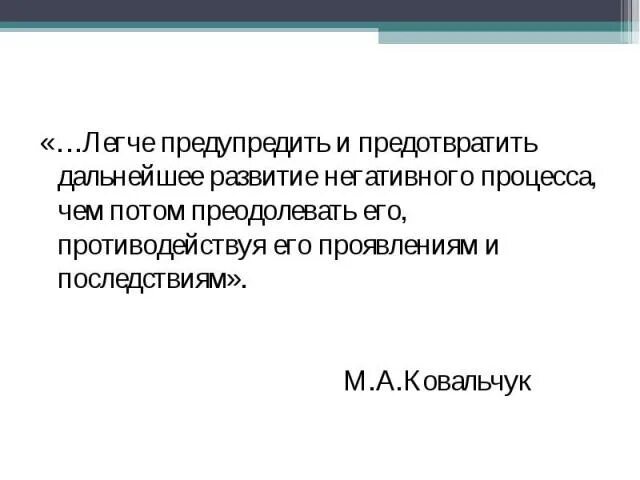 «…Легче предупредить и предотвратить дальнейшее развитие негативного процесса, чем потом преодолевать его, противодействуя его проявлениям и последствиям».

М.А.Ковальчук